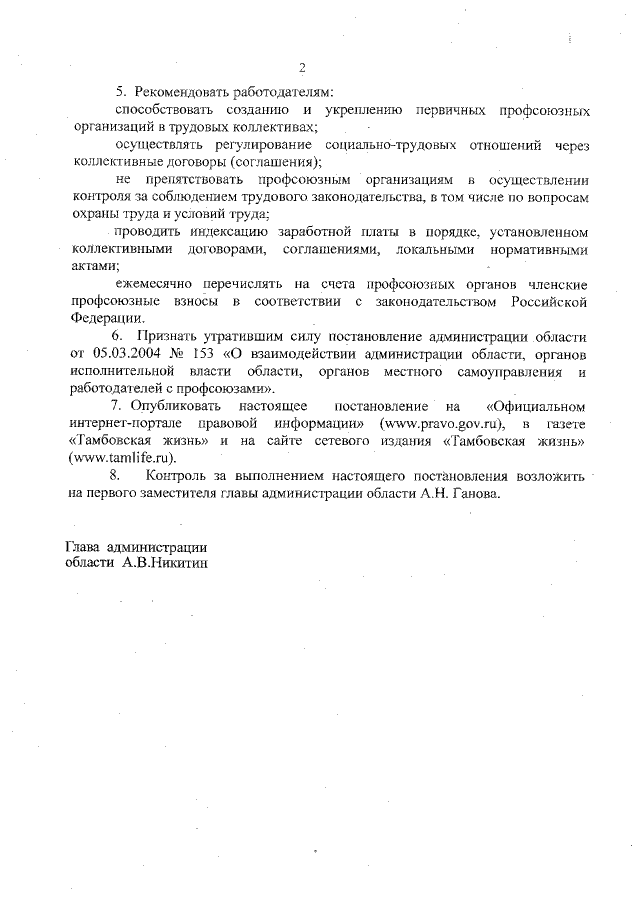 2

5. Рекомендовать работодателям:

способствовать созданию и укреплению первичных профсоюзных организаций в трудовых коллективах;

осуществлять регулирование социально-трудовых отношений через коллективные договоры (соглашения);

не препятствовать профсоюзным организациям в осуществлении контроля за соблюдением трудового законодательства, в том числе по вопросам охраны труда и условий труда;

проводить индексацию заработной платы в порядке, установленном коллективными договорами, соглашениями, локальными нормативными актами;

ежемесячно перечислять на счета профсоюзных органов членские профсоюзные взносы в соответствии с законодательством Российской Федерации.

6. Признать утратившим силу постановление администрации области от 05.03.2004 № 153 «О взаимодействии администрации области, органов исполнительной власти области, органов местного самоуправления и работодателей с профсоюзами».

7. Опубликовать настоящее постановление на «Официальном интернет-портале правовой информации» (www.pravo.gov.ru), в газете «Тамбовская жизнь» и на сайте сетевого издания «Тамбовская жизнь» (www.tamlife.ru).

8. Контроль за выполнением настоящего постановления возложить на первого заместителя главы администрации области А.Н. Ганова.

Глава администрации
области А.В.Никитин